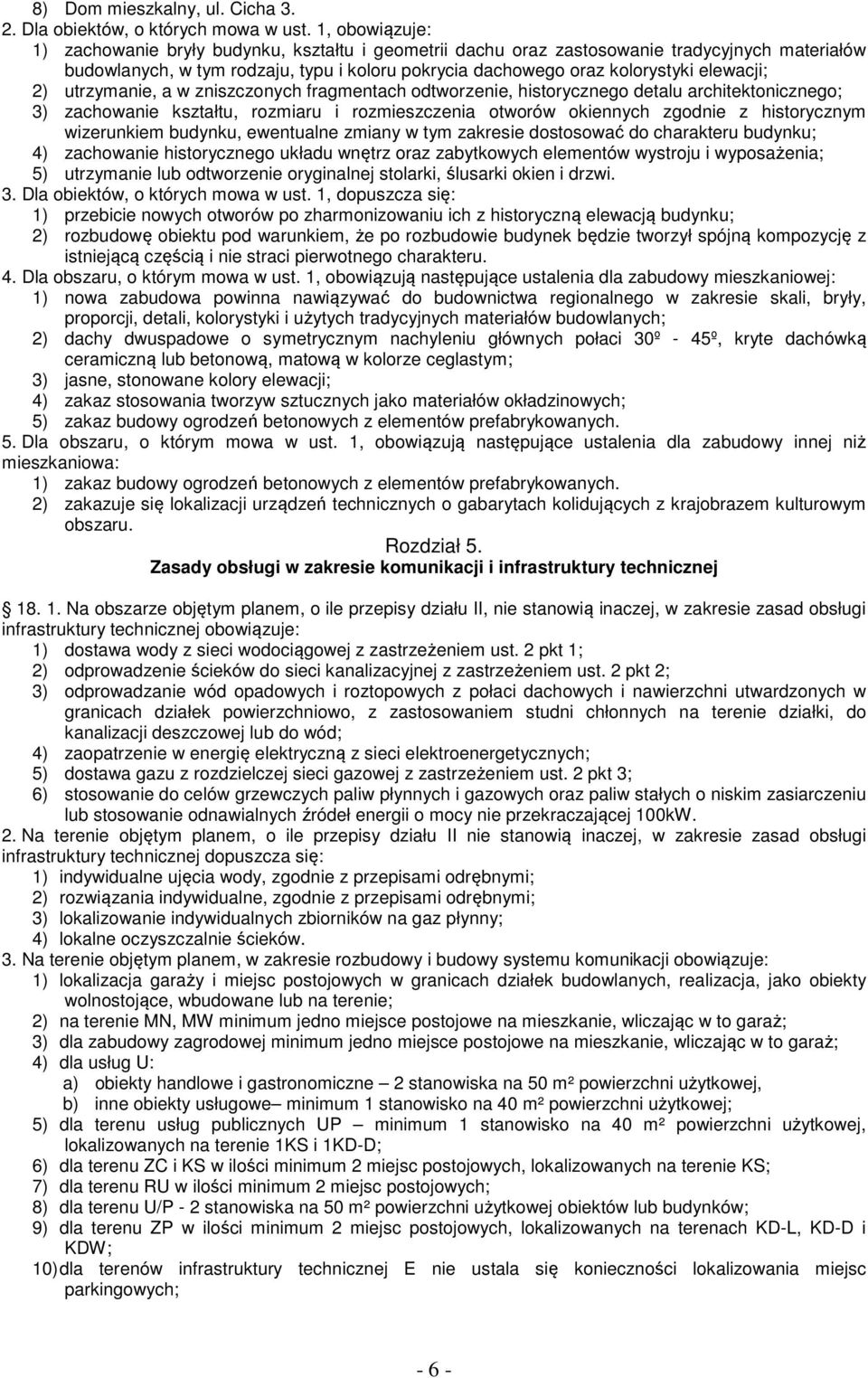 8) Dom mieszkalny, ul. Cicha 3.
2. Dla obiektów, o których mowa w ust. 1, obowiązuje:
1) zachowanie bryły budynku, kształtu i geometrii dachu oraz zastosowanie tradycyjnych materiałów budowlanych, w tym rodzaju, typu i koloru pokrycia dachowego oraz kolorystyki elewacji;
2) utrzymanie, a w zniszczonych fragmentach odtworzenie, historycznego detalu architektonicznego;
3) zachowanie kształtu, rozmiaru i rozmieszczenia otworów okiennych zgodnie z historycznym wizerunkiem budynku, ewentualne zmiany w tym zakresie dostosować do charakteru budynku;
4) zachowanie historycznego układu wnętrz oraz zabytkowych elementów wystroju i wyposażenia;
5) utrzymanie lub odtworzenie oryginalnej stolarki, ślusarki okien i drzwi.
3. Dla obiektów, o których mowa w ust. 1, dopuszcza się:
1) przebicie nowych otworów po zharmonizowaniu ich z historyczną elewacją budynku;
2) rozbudowę obiektu pod warunkiem, że po rozbudowie budynek będzie tworzył spójną kompozycję z istniejącą częścią i nie straci pierwotnego charakteru.
4. Dla obszaru, o którym mowa w ust. 1, obowiązują następujące ustalenia dla zabudowy mieszkaniowej:
1) nowa zabudowa powinna nawiązywać do budownictwa regionalnego w zakresie skali, bryły, proporcji, detali, kolorystyki i użytych tradycyjnych materiałów budowlanych;
2) dachy dwuspadowe o symetrycznym nachyleniu głównych połaci 30º - 45º, kryte dachówką ceramiczną lub betonową, matową w kolorze ceglastym;
3) jasne, stonowane kolory elewacji;
4) zakaz stosowania tworzyw sztucznych jako materiałów okładzinowych;
5) zakaz budowy ogrodzeń betonowych z elementów prefabrykowanych.
5. Dla obszaru, o którym mowa w ust. 1, obowiązują następujące ustalenia dla zabudowy innej niż mieszkaniowa:
1) zakaz budowy ogrodzeń betonowych z elementów prefabrykowanych.
2) zakazuje się lokalizacji urządzeń technicznych o gabarytach kolidujących z krajobrazem kulturowym obszaru.

Rozdział 5.
Zasady obsługi w zakresie komunikacji i infrastruktury technicznej

18. 1. Na obszarze objętym planem, o ile przepisy działu II, nie stanowią inaczej, w zakresie zasad obsługi infrastruktury technicznej obowiązuje:
1) dostawa wody z sieci wodociągowej z zastrzeżeniem ust. 2 pkt 1;
2) odprowadzenie ścieków do sieci kanalizacyjnej z zastrzeżeniem ust. 2 pkt 2;
3) odprowadzanie wód opadowych i roztopowych z połaci dachowych i nawierzchni utwardzonych w granicach działek powierzchniowo, z zastosowaniem studni chłonnych na terenie działki, do kanalizacji deszczowej lub do wód;
4) zaopatrzenie w energię elektryczną z sieci elektroenergetycznych;
5) dostawa gazu z rozdzielczej sieci gazowej z zastrzeżeniem ust. 2 pkt 3;
6) stosowanie do celów grzewczych paliw płynnych i gazowych oraz paliw stałych o niskim zasiarczeniu lub stosowanie odnawialnych źródeł energii o mocy nie przekraczającej 100kW.
2. Na terenie objętym planem, o ile przepisy działu II nie stanowią inaczej, w zakresie zasad obsługi infrastruktury technicznej dopuszcza się:
1) indywidualne ujęcia wody, zgodnie z przepisami odrębnymi;
2) rozwiązania indywidualne, zgodnie z przepisami odrębnymi;
3) lokalizowanie indywidualnych zbiorników na gaz płynny;
4) lokalne oczyszczalnie ścieków.
3. Na terenie objętym planem, w zakresie rozbudowy i budowy systemu komunikacji obowiązuje:
1) lokalizacja garaży i miejsc postojowych w granicach działek budowlanych, realizacja, jako obiekty wolnostojące, wbudowane lub na terenie;
2) na terenie MN, MW minimum jedno miejsce postojowe na mieszkanie, wliczając w to garaż;
3) dla zabudowy zagrodowej minimum jedno miejsce postojowe na mieszkanie, wliczając w to garaż;
4) dla usług U:
a) obiekty handlowe i gastronomiczne – 2 stanowiska na 50 m² powierzchni użytkowej,
b) inne obiekty usługowe– minimum 1 stanowisko na 40 m² powierzchni użytkowej;
5) dla terenu usług publicznych UP – minimum 1 stanowisko na 40 m² powierzchni użytkowej, lokalizowanych na terenie 1KS i 1KD-D;
6) dla terenu ZC i KS w ilości minimum 2 miejsc postojowych, lokalizowanych na terenie KS;
7) dla terenu RU w ilości minimum 2 miejsc postojowych;
8) dla terenu U/P - 2 stanowiska na 50 m² powierzchni użytkowej obiektów lub budynków;
9) dla terenu ZP w ilości minimum 2 miejsc postojowych, lokalizowanych na terenach KD-L, KD-D i KDW;
10) dla terenów infrastruktury technicznej E nie ustala się konieczności lokalizowania miejsc parkingowych;

- 6 -